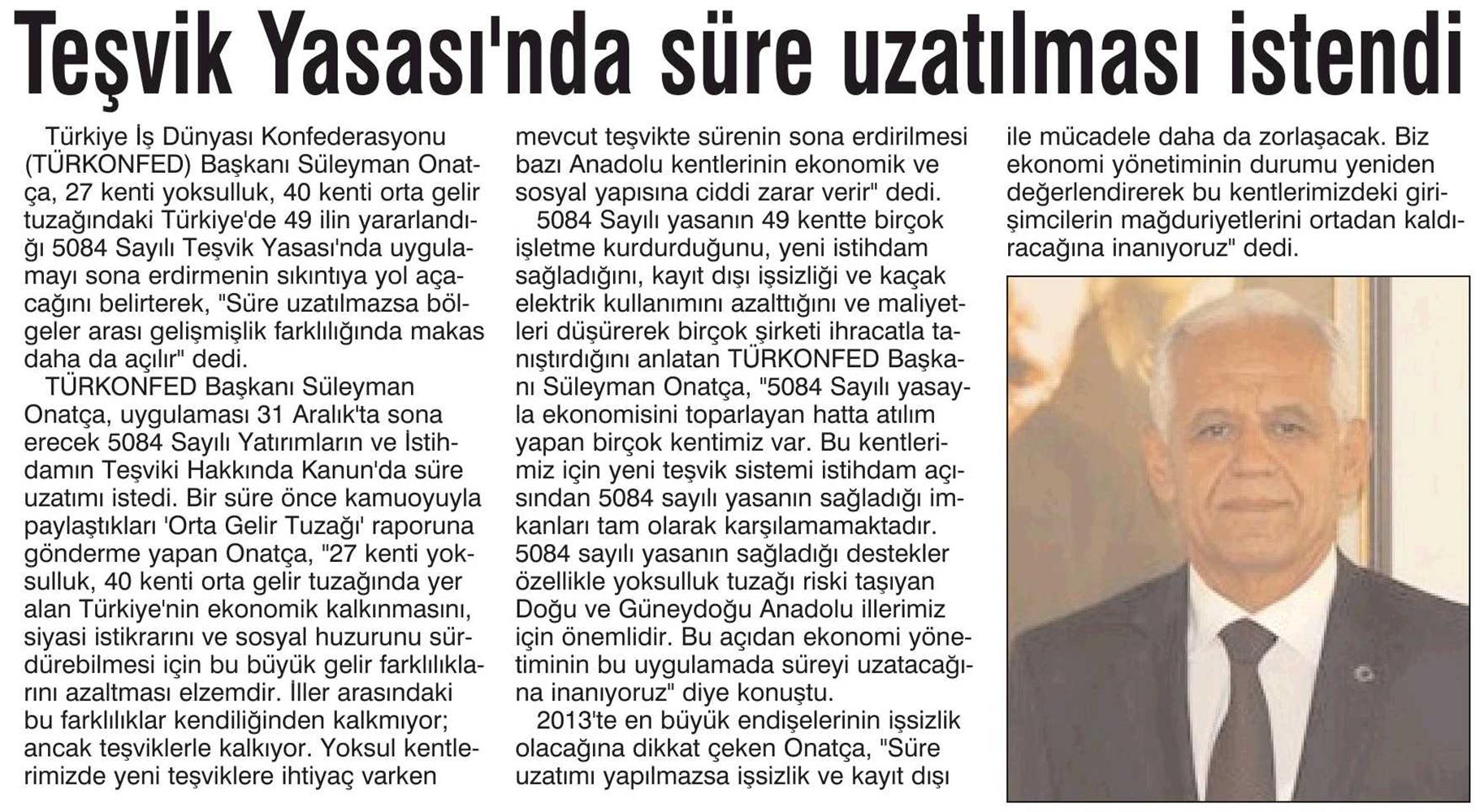 Teşvik Yasası'nda süre uzatılması istendi

Türkiye İş Dünyası Konfederasyonu (TÜRKONFED) Başkanı Süleyman Onatça, 27 kenti yoksulluk, 40 kenti orta gelir tuzağındaki Türkiye'de 49 ilin yararlandığı 5084 Sayılı Teşvik Yasası'nda uygulamayı sona erdirmenin sıkıntıya yol açacağını belirterek, "Süre uzatılmazsa bölgeler arası gelişmişlik farklılığında makas daha da açılır" dedi.

TÜRKONFED Başkanı Süleyman Onatça, uygulaması 31 Aralık'ta sona erecek 5084 Sayılı Yatırımların ve İstihdamın Teşviki Hakkında Kanun'da süre uzatımı istedi. Bir süre önce kamuoyuyla paylaştıkları 'Orta Gelir Tuzağı' raporuna gönderme yapan Onatça, "27 kenti yoksulluk, 40 kenti orta gelir tuzağında yer alan Türkiye'nin ekonomik kalkınmasını, siyasi istikrarını ve sosyal huzurunu sürdürebilmesi için bu büyük gelir farklılıklarını azaltması elzemdir. İller arasındaki bu farklılıklar kendiliğinden kalkmıyor; ancak teşviklerle kalkıyor. Yoksul kentlerimizde yeni teşviklere ihtiyaç varken mevcut teşvikte sürenin sona erdirilmesi bazı Anadolu kentlerinin ekonomik ve sosyal yapısına ciddi zarar verir" dedi.

5084 Sayılı yasanın 49 kentte birçok işletme kurdurduğunu, yeni istihdam sağladığını, kayıt dışı işsizliği ve kaçak elektrik kullanımını azalttığını ve maliyetleri düşürerek birçok şirketi ihracatla tanıştırdığını anlatan TÜRKONFED Başkanı Süleyman Onatça, "5084 Sayılı yasayla ekonomisini toparlayan hatta atılım yapan birçok kentimiz var. Bu kentlerimiz için yeni teşvik sistemi istihdam açısından 5084 sayılı yasanın sağladığı imkanları tam olarak karşılamamaktadır. 5084 sayılı yasanın sağladığı destekler özellikle yoksulluk tuzağı riski taşıyan Doğu ve Güneydoğu Anadolu illerimiz için önemlidir. Bu açıdan ekonomi yönetiminin bu uygulamada süreyi uzatacağına inanıyoruz" diye konuştu.

2013'te en büyük endişelerinin işsizlik olacağına dikkat çeken Onatça, "Süre uzatımı yapılmazsa işsizlik ve kayıt dışı ile mücadele daha da zorlaşacak. Biz ekonomi yönetiminin durumu yeniden değerlendirerek bu kentlerimizdeki girişimcilerin mağduriyetlerini ortadan kaldıracağına inanıyoruz" dedi.